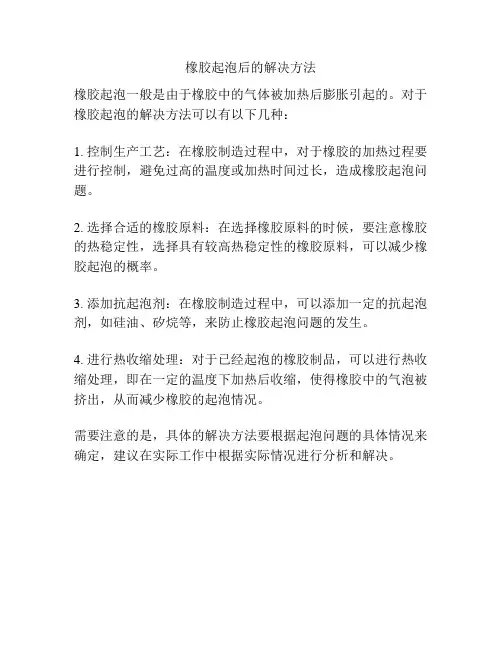 橡胶起泡后的解决方法

橡胶起泡一般是由于橡胶中的气体被加热后膨胀引起的。对于橡胶起泡的解决方法可以有以下几种：

1. 控制生产工艺：在橡胶制造过程中，对于橡胶的加热过程要进行控制，避免过高的温度或加热时间过长，造成橡胶起泡问题。

2. 选择合适的橡胶原料：在选择橡胶原料的时候，要注意橡胶的热稳定性，选择具有较高热稳定性的橡胶原料，可以减少橡胶起泡的概率。

3. 添加抗起泡剂：在橡胶制造过程中，可以添加一定的抗起泡剂，如硅油、矽烷等，来防止橡胶起泡问题的发生。

4. 进行热收缩处理：对于已经起泡的橡胶制品，可以进行热收缩处理，即在一定的温度下加热后收缩，使得橡胶中的气泡被挤出，从而减少橡胶的起泡情况。

需要注意的是，具体的解决方法要根据起泡问题的具体情况来确定，建议在实际工作中根据实际情况进行分析和解决。